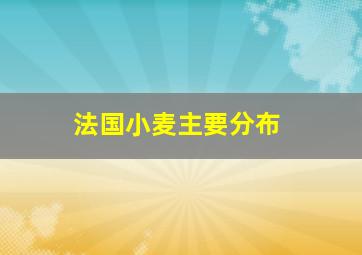 法国小麦主要分布